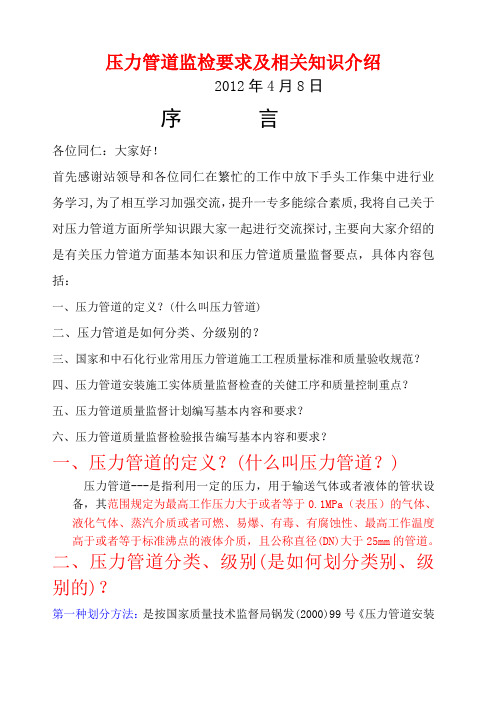 压力管道监检要求及相关知识介绍

2012 年 4 月 8 日

序　　言

各位同仁：大家好！

首先感谢站领导和各位同仁在繁忙的工作中放下手头工作集中进行业务学习，为了相互学习加强交流，提升一专多能综合素质，我将自己关于对压力管道方面所学知识跟大家一起进行交流探讨，主要向大家介绍的是有关压力管道方面基本知识和压力管道质量监督要点，具体内容包括：

一、压力管道的定义？（什么叫压力管道）

二、压力管道是如何分类、分级别的？

三、国家和中石化行业常用压力管道施工工程质量标准和质量验收规范？

四、压力管道安装施工实体质量监督检查的关健工序和质量控制重点？

五、压力管道质量监督计划编写基本内容和要求？

六、压力管道质量监督检验报告编写基本内容和要求？

一、压力管道的定义？（什么叫压力管道？）

压力管道---是指利用一定的压力，用于输送气体或者液体的管状设备，其范围规定为最高工作压力大于或者等于 0.1MPa（表压）的气体、液化气体、蒸汽介质或者可燃、易爆、有毒、有腐蚀性、最高工作温度高于或者等于标准沸点的液体介质，且公称直径(DN)大于 25mm 的管道。

二、压力管道分类、级别（是如何划分类别、级别的）？

第一种划分方法：是按国家质量技术监督局锅发(2000)99 号《压力管道安装